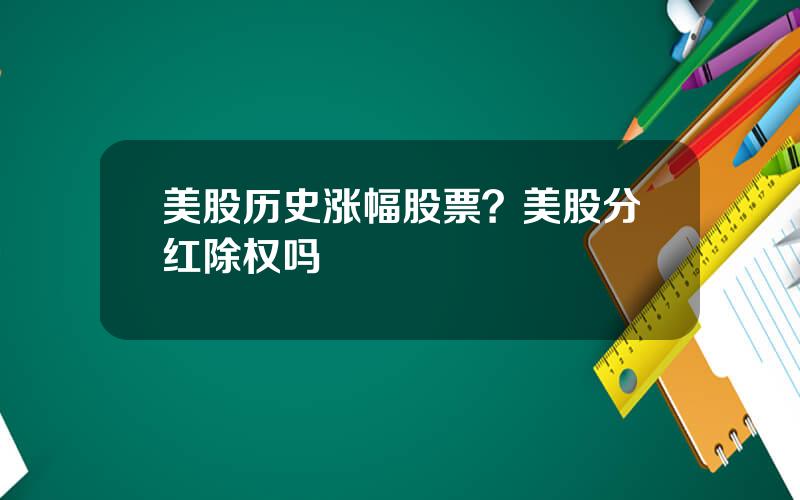 美股历史涨幅股票？美股分红除权吗